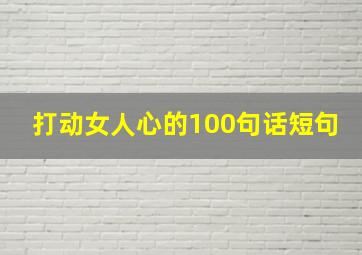 打动女人心的100句话短句